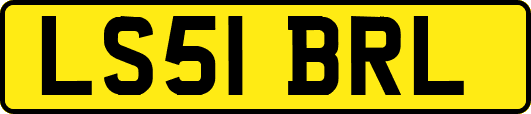 LS51 BRL